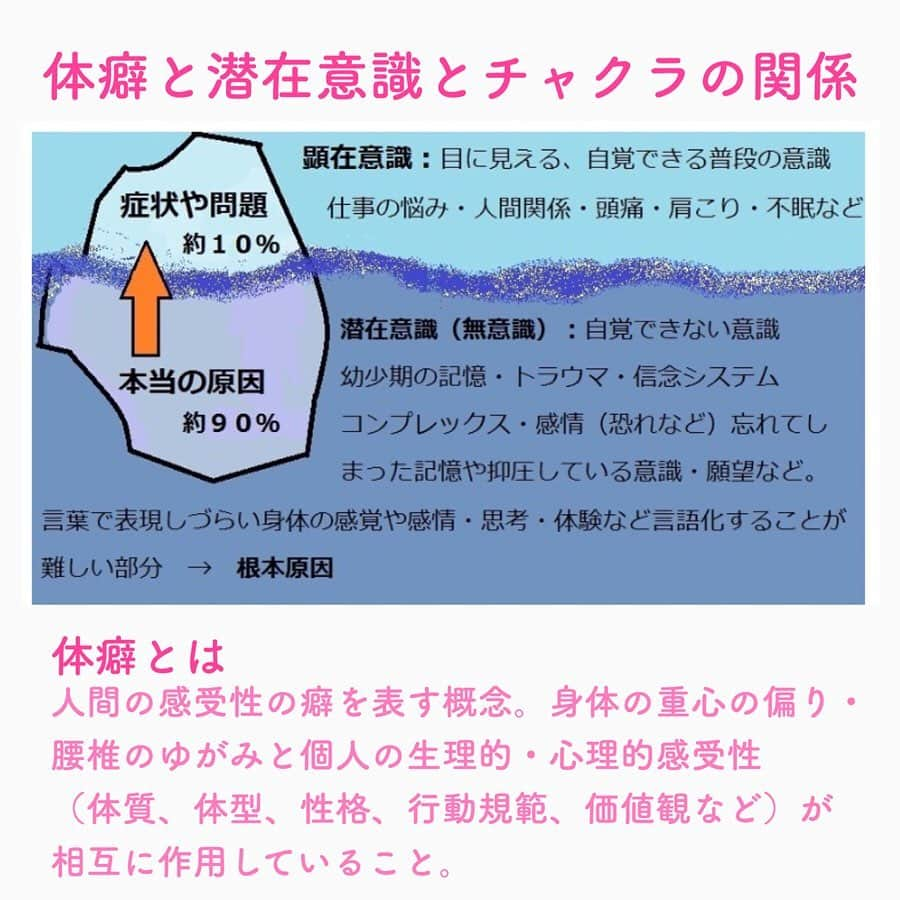 体癖と潜在意識とチャクラの関係

症状や問題
約１０%

本当の原因
約９０%

顕在意識：目に見える、自覚できる普段の意識
仕事の悩み・人間関係・頭痛・肩こり・不眠など

潜在意識（無意識）：自覚できない意識
幼少期の記憶・トラウマ・信念システム
コンプレックス・感情（恐れなど）忘れてしまった記憶や抑圧している意識・願望など。

言葉で表現しづらい身体の感覚や感情・思考・体験など言語化することが難しい部分 → 根本原因

体癖とは
人間の感受性の癖を表す概念。身体の重心の偏り・腰椎のゆがみと個人の生理的・心理的感受性（体質、体型、性格、行動規範、価値観など）が相互に作用していること。